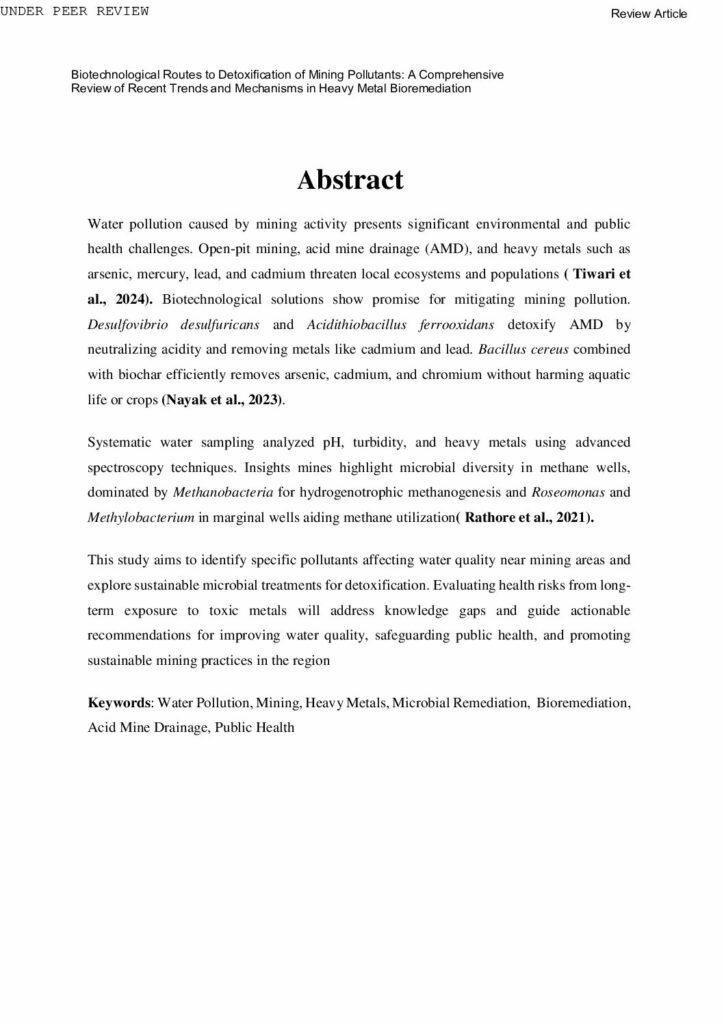 UNDER PEER REVIEW

Review Article

Biotechnological Routes to Detoxification of Mining Pollutants: A Comprehensive Review of Recent Trends and Mechanisms in Heavy Metal Bioremediation

Abstract

Water pollution caused by mining activity presents significant environmental and public health challenges. Open-pit mining, acid mine drainage (AMD), and heavy metals such as arsenic, mercury, lead, and cadmium threaten local ecosystems and populations ( Tiwari et al., 2024). Biotechnological solutions show promise for mitigating mining pollution. Desulfovibrio desulfuricans and Acidithiobacillus ferrooxidans detoxify AMD by neutralizing acidity and removing metals like cadmium and lead. Bacillus cereus combined with biochar efficiently removes arsenic, cadmium, and chromium without harming aquatic life or crops (Nayak et al., 2023).

Systematic water sampling analyzed pH, turbidity, and heavy metals using advanced spectroscopy techniques. Insights mines highlight microbial diversity in methane wells, dominated by Methanobacteria for hydrogenotrophic methanogenesis and Roseomonas and Methylobacterium in marginal wells aiding methane utilization( Rathore et al., 2021).

This study aims to identify specific pollutants affecting water quality near mining areas and explore sustainable microbial treatments for detoxification. Evaluating health risks from long-term exposure to toxic metals will address knowledge gaps and guide actionable recommendations for improving water quality, safeguarding public health, and promoting sustainable mining practices in the region

Keywords: Water Pollution, Mining, Heavy Metals, Microbial Remediation, Bioremediation, Acid Mine Drainage, Public Health